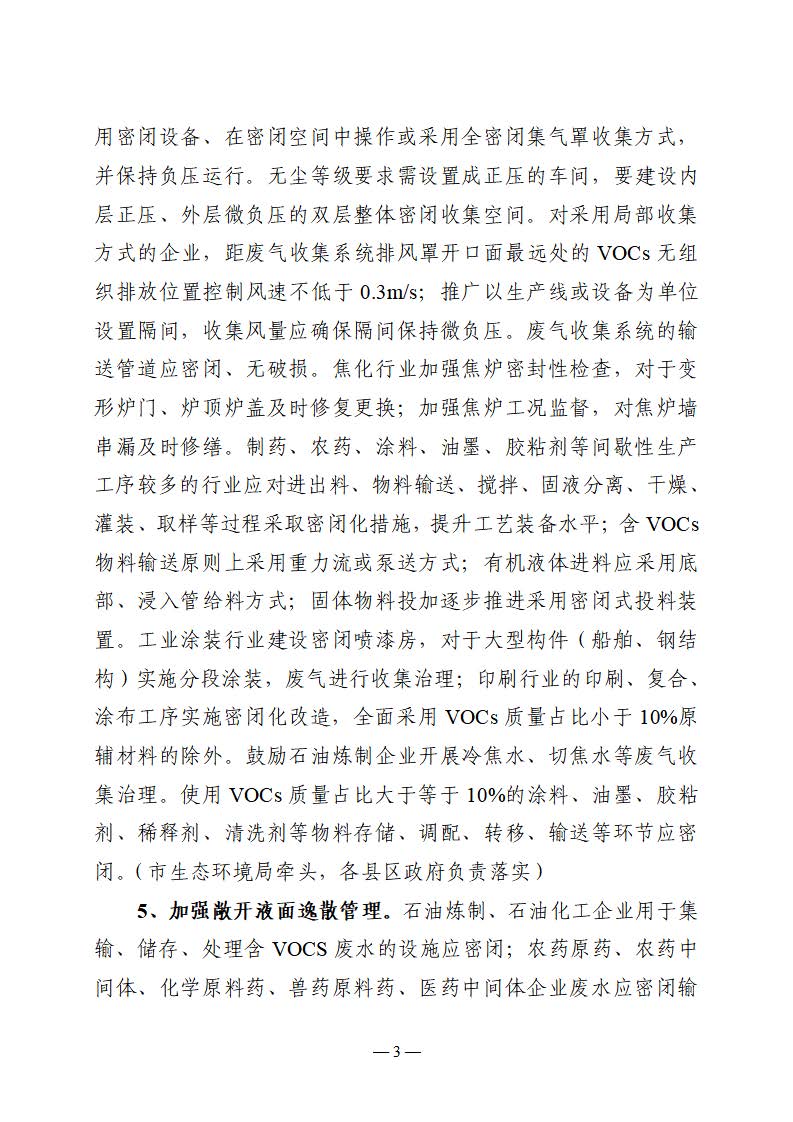 用密闭设备、在密闭空间中操作或采用全密闭集气罩收集方式，并保持负压运行。无尘等级要求需设置成正压的车间，要建设内层正压、外层微负压的双层整体密闭收集空间。对采用局部收集方式的企业，距废气收集系统排风罩开口面最远处的 VOCs 无组织排放位置控制风速不低于 0.3m/s；推广以生产线或设备为单位设置隔间，收集风量应确保隔间保持微负压。废气收集系统的输送管道应密闭、无破损。焦化行业加强焦炉密封性检查，对于变形炉门、炉顶炉盖及时修复更换；加强焦炉工况监督，对焦炉墙串漏及时修缮。制药、农药、涂料、油墨、胶粘剂等间歇性生产工序较多的行业应对进出料、物料输送、搅拌、固液分离、干燥、灌装、取样等过程采取密闭化措施，提升工艺装备水平；含 VOCs 物料输送原则上采用重力流或泵送方式；有机液体进料应采用底部、浸入管给料方式；固体物料投加逐步推进采用密闭式投料装置。工业涂装行业建设密闭喷漆房，对于大型构件（船舶、钢结构）实施分段涂装，废气进行收集治理；印刷行业的印刷、复合、涂布工序实施密闭化改造，全面采用 VOCs 质量占比小于 10%原辅材料的除外。鼓励石油炼制企业开展冷焦水、切焦水等废气收集治理。使用 VOCs 质量占比大于等于 10%的涂料、油墨、胶粘剂、稀释剂、清洗剂等物料存储、调配、转移、输送等环节应密闭。（市生态环境局牵头，各县区政府负责落实）

5、加强敞开液面逸散管理。石油炼制、石油化工企业用于集输、储存、处理含 VOCS 废水的设施应密闭；农药原药、农药中间体、化学原料药、兽药原料药、医药中间体企业废水应密闭输

— 3 —